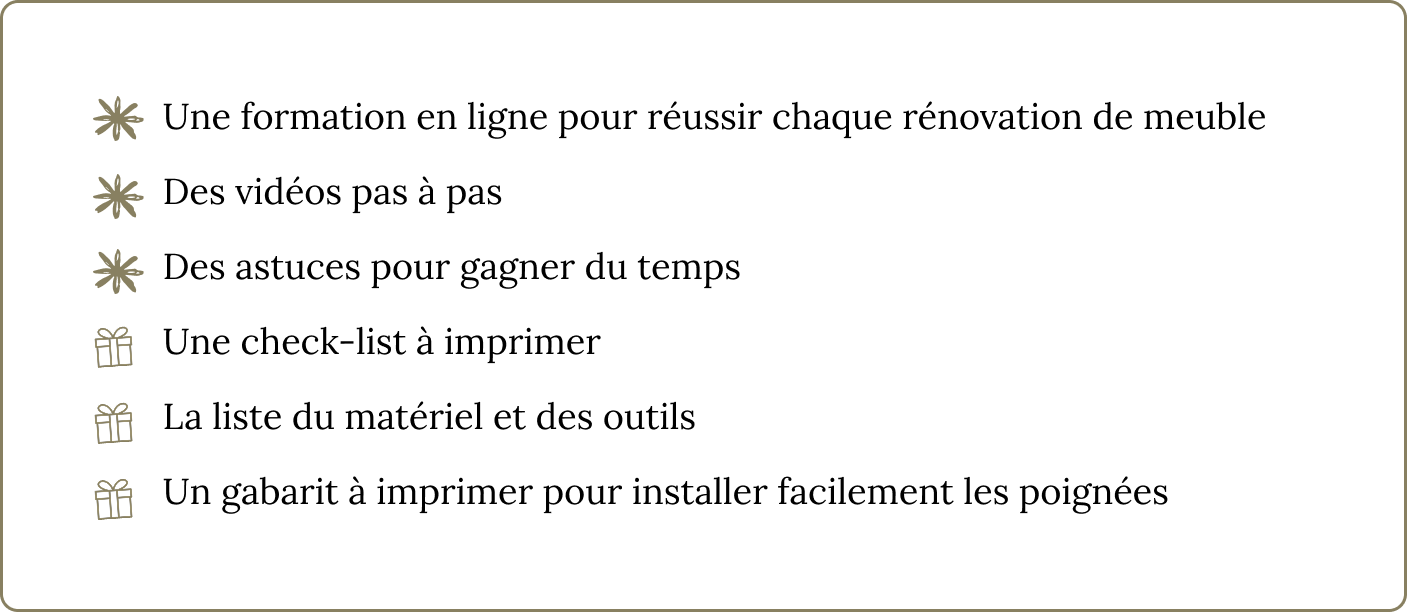 Une formation en ligne pour réussir chaque rénovation de meuble

Des vidéos pas à pas

Des astuces pour gagner du temps

Une check-list à imprimer

La liste du matériel et des outils

Un gabarit à imprimer pour installer facilement les poignées